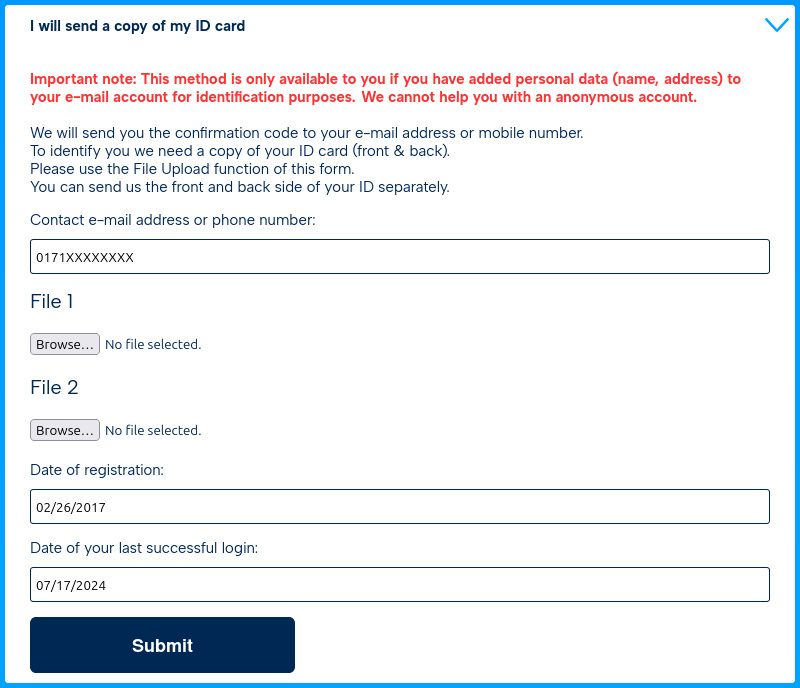 I will send a copy of my ID card

Important note: This method is only available to you if you have added personal data (name, address) to your e-mail account for identification purposes. We cannot help you with an anonymous account.

We will send you the confirmation code to your e-mail address or mobile number.
To identify you we need a copy of your ID card (front & back).
Please use the File Upload function of this form.
You can send us the front and back side of your ID separately.

Contact e-mail address or phone number:

0171XXXXXXXX

File 1

Browse... No file selected.

File 2

Browse... No file selected.

Date of registration:

02/26/2017

Date of your last successful login:

07/17/2024

Submit